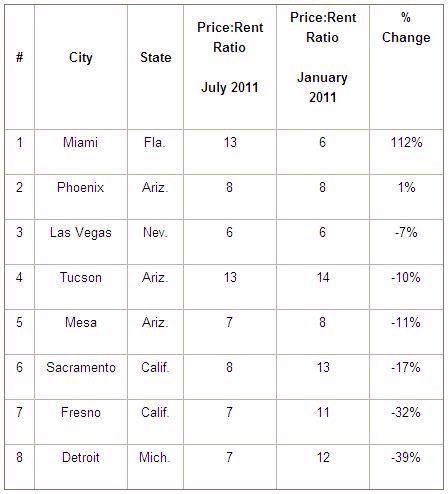 | # | City | State | Price:Rent Ratio July 2011 | Price:Rent Ratio January 2011 | % Change |
|---|---|---|---|---|---|
| 1 | Miami | Fla. | 13 | 6 | 112% |
| 2 | Phoenix | Ariz. | 8 | 8 | 1% |
| 3 | Las Vegas | Nev. | 6 | 6 | -7% |
| 4 | Tucson | Ariz. | 13 | 14 | -10% |
| 5 | Mesa | Ariz. | 7 | 8 | -11% |
| 6 | Sacramento | Calif. | 8 | 13 | -17% |
| 7 | Fresno | Calif. | 7 | 11 | -32% |
| 8 | Detroit | Mich. | 7 | 12 | -39% |